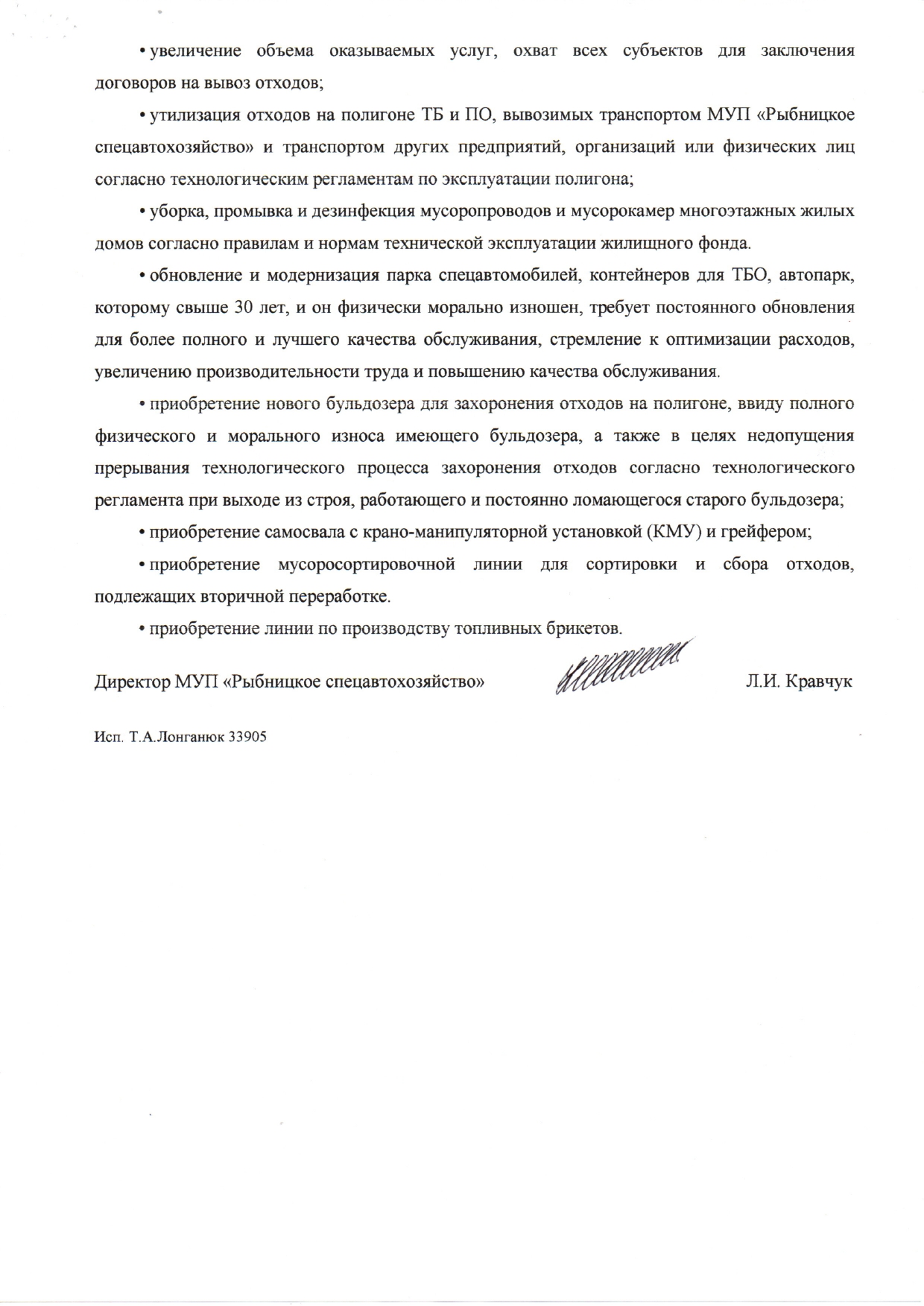 • увеличение объема оказываемых услуг, охват всех субъектов для заключения договоров на вывоз отходов;

• утилизация отходов на полигоне ТБ и ПО, вывозимых транспортом МУП «Рыбницкое спецавтохозяйство» и транспортом других предприятий, организаций или физических лиц согласно технологическим регламентам по эксплуатации полигона;

• уборка, промывка и дезинфекция мусоропроводов и мусорокамер многоэтажных жилых домов согласно правилам и нормам технической эксплуатации жилищного фонда.

• обновление и модернизация парка спецавтомобилей, контейнеров для ТБО, автопарк, которому свыше 30 лет, и он физически морально изношен, требует постоянного обновления для более полного и лучшего качества обслуживания, стремление к оптимизации расходов, увеличению производительности труда и повышению качества обслуживания.

• приобретение нового бульдозера для захоронения отходов на полигоне, ввиду полного физического и морального износа имеющего бульдозера, а также в целях недопущения прерывания технологического процесса захоронения отходов согласно технологического регламента при выходе из строя, работающего и постоянно ломающегося старого бульдозера;

• приобретение самосвала с крано-манипуляторной установкой (КМУ) и грейфером;

• приобретение мусоросортировочной линии для сортировки и сбора отходов, подлежащих вторичной переработке.

• приобретение линии по производству топливных брикетов.

Директор МУП «Рыбницкое спецавтохозяйство» Л.И. Кравчук

Исп. Т.А.Лонганюк 33905